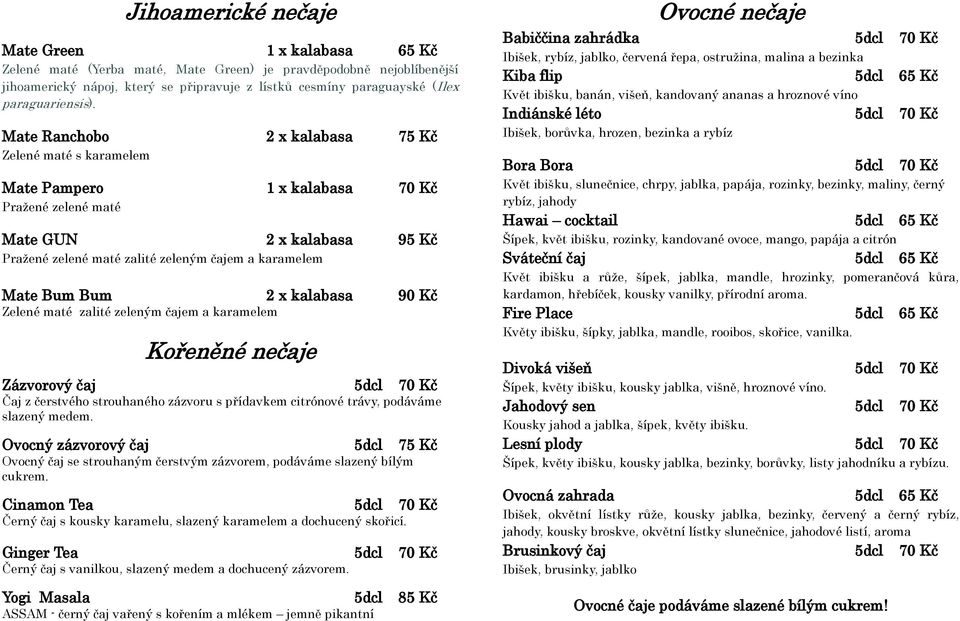 Jihoamerické nečaje

Mate Green 1 x kalabasa 65 Kč
Zelené maté (Yerba maté, Mate Green) je pravděpodobně nejoblíbenější jihoamerický nápoj, který se připravuje z lístků cesmíny paraguayské (Ilex paraguariensis).

Mate Ranchobo 2 x kalabasa 75 Kč
Zelené maté s karamelem

Mate Pampero 1 x kalabasa 70 Kč
Pražené zelené maté

Mate GUN 2 x kalabasa 95 Kč
Pražené zelené maté zalité zeleným čajem a karamelem

Mate Bum Bum 2 x kalabasa 90 Kč
Zelené maté zalité zeleným čajem a karamelem

Kořeněné nečaje

Zázvorový čaj 5dcl 70 Kč
Čaj z čerstvého strouhaného zázvoru s přídavkem citrónové trávy, podáváme slazený medem.

Ovocný zázvorový čaj 5dcl 75 Kč
Ovocný čaj se strouhaným čerstvým zázvorem, podáváme slazený bílým cukrem.

Cinamon Tea 5dcl 70 Kč
Černý čaj s kousky karamelu, slazený karamelem a dochucený skořicí.

Ginger Tea 5dcl 70 Kč
Černý čaj s vanilkou, slazený medem a dochucený zázvorem.

Yogi Masala 5dcl 85 Kč
ASSAM - černý čaj vařený s kořením a mlékem – jemně pikantní

Ovocné nečaje

Babiččina zahrádka 5dcl 70 Kč
Ibišek, rybíz, jablko, červená řepa, ostružina, malina a bezinka

Kiba flip 5dcl 65 Kč
Květ ibišku, banán, višeň, kandovaný ananas a hroznové víno

Indiánské léto 5dcl 70 Kč
Ibišek, borůvka, hrozen, bezinka a rybíz

Bora Bora 5dcl 70 Kč
Květ ibišku, slunečnice, chrpy, jablka, papája, rozinky, bezinky, maliny, černý rybíz, jahody

Hawai – cocktail 5dcl 65 Kč
Šípek, květ ibišku, rozinky, kandované ovoce, mango, papája a citrón

Sváteční čaj 5dcl 65 Kč
Květ ibišku a růže, šípek, jablka, mandle, hrozinky, pomerančová kůra, kardamon, hřebíček, kousky vanilky, přírodní aroma.

Fire Place 5dcl 65 Kč
Květy ibišku, šípky, jablka, mandle, rooibos, skořice, vanilka.

Divoká višeň 5dcl 70 Kč
Šípek, květy ibišku, kousky jablka, višně, hroznové víno.

Jahodový sen 5dcl 70 Kč
Kousky jahod a jablka, šípek, květy ibišku.

Lesní plody 5dcl 70 Kč
Šípek, květy ibišku, kousky jablka, bezinky, borůvky, listy jahodníku a rybízu.

Ovocná zahrada 5dcl 65 Kč
Ibišek, okvětní lístky růže, kousky jablka, bezinky, červený a černý rybíz, jahody, kousky broskve, okvětní lístky slunečnice, jahodové listí, aroma

Brusinkový čaj 5dcl 70 Kč
Ibišek, brusinky, jablko

Ovocné čaje podáváme slazené bílým cukrem!